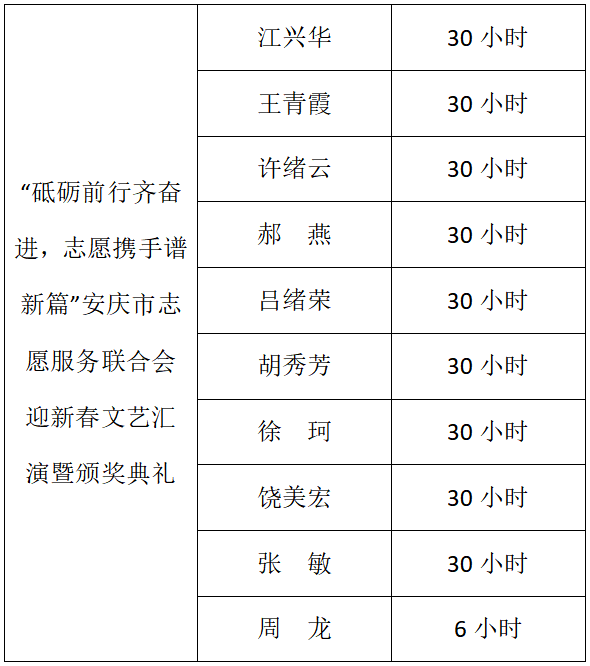 | “砥砺前行齐奋进，志愿携手谱新篇”安庆市志愿服务联合会迎新春文艺汇演暨颁奖典礼 | 江兴华 | 30小时 |
|---|---|---|
| | 王青霞 | 30小时 |
| | 许绪云 | 30小时 |
| | 郝 燕 | 30小时 |
| | 吕绪荣 | 30小时 |
| | 胡秀芳 | 30小时 |
| | 徐 珂 | 30小时 |
| | 饶美宏 | 30小时 |
| | 张 敏 | 30小时 |
| | 周 龙 | 6小时 |